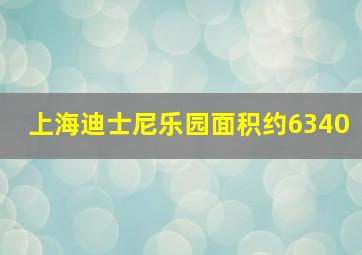 上海迪士尼乐园面积约6340